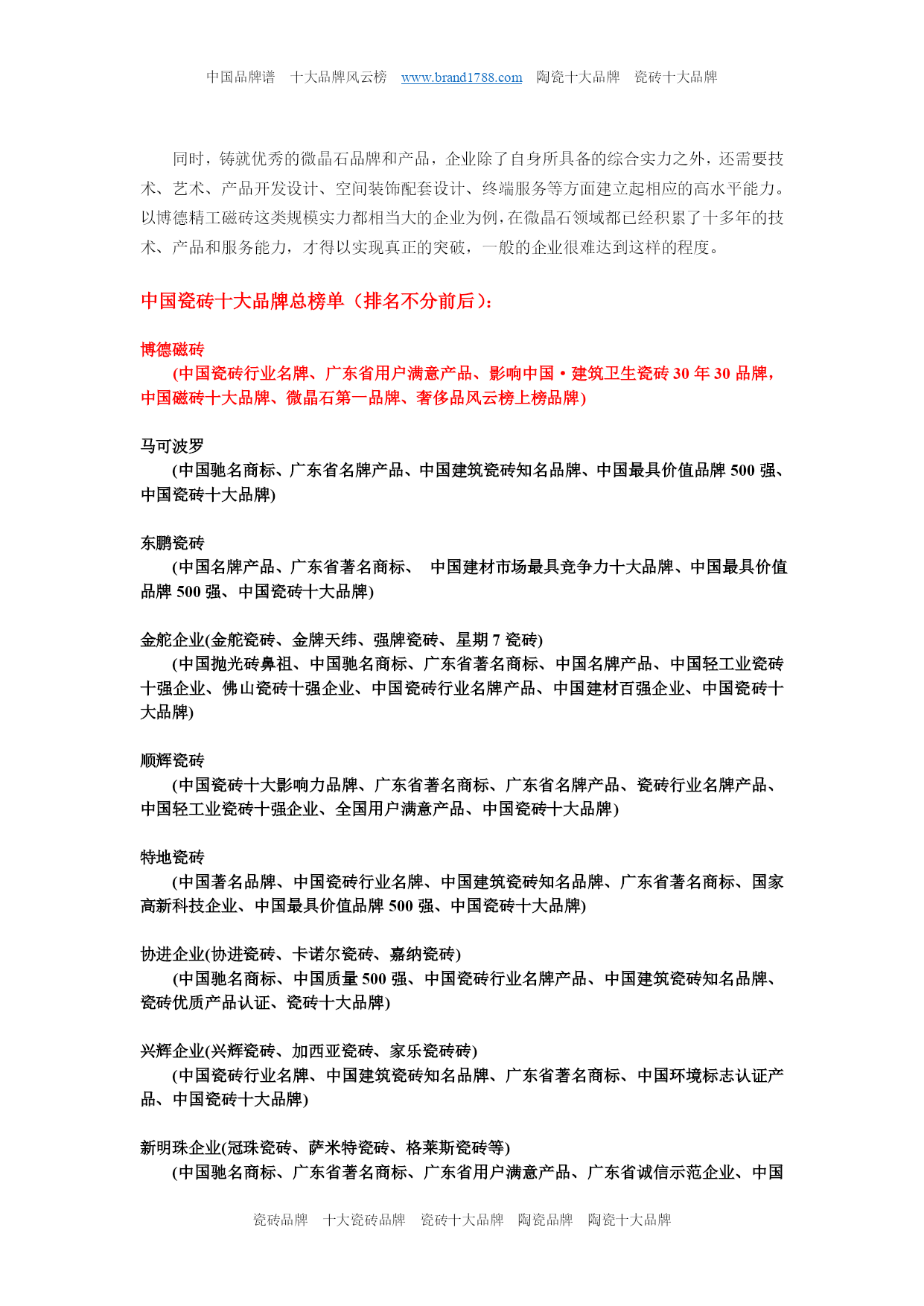 中国品牌谱　十大品牌风云榜　www.brand1788.com　陶瓷十大品牌　瓷砖十大品牌

同时，铸就优秀的微晶石品牌和产品，企业除了自身所具备的综合实力之外，还需要技术、艺术、产品开发设计、空间装饰配套设计、终端服务等方面建立起相应的高水平能力。以博德精工磁砖这类规模实力都相当大的企业为例，在微晶石领域都已经积累了十多年的技术、产品和服务能力，才得以实现真正的突破，一般的企业很难达到这样的程度。

中国瓷砖十大品牌总榜单（排名不分前后）：

博德磁砖
(中国瓷砖行业名牌、广东省用户满意产品、影响中国·建筑卫生瓷砖 30 年 30 品牌，中国磁砖十大品牌、微晶石第一品牌、奢侈品风云榜上榜品牌)

马可波罗
(中国驰名商标、广东省名牌产品、中国建筑瓷砖知名品牌、中国最具价值品牌 500 强、中国瓷砖十大品牌)

东鹏瓷砖
(中国名牌产品、广东省著名商标、 中国建材市场最具竞争力十大品牌、中国最具价值品牌 500 强、中国瓷砖十大品牌)

金舵企业(金舵瓷砖、金牌天纬、强牌瓷砖、星期 7 瓷砖)
(中国抛光砖鼻祖、中国驰名商标、广东省著名商标、中国名牌产品、中国轻工业瓷砖十强企业、佛山瓷砖十强企业、中国瓷砖行业名牌产品、中国建材百强企业、中国瓷砖十大品牌)

顺辉瓷砖
(中国瓷砖十大影响力品牌、广东省著名商标、广东省名牌产品、瓷砖行业名牌产品、中国轻工业瓷砖十强企业、全国用户满意产品、中国瓷砖十大品牌)

特地瓷砖
(中国著名品牌、中国瓷砖行业名牌、中国建筑瓷砖知名品牌、广东省著名商标、国家高新科技企业、中国最具价值品牌 500 强、中国瓷砖十大品牌)

协进企业(协进瓷砖、卡诺尔瓷砖、嘉纳瓷砖)
(中国驰名商标、中国质量 500 强、中国瓷砖行业名牌产品、中国建筑瓷砖知名品牌、瓷砖优质产品认证、瓷砖十大品牌)

兴辉企业(兴辉瓷砖、加西亚瓷砖、家乐瓷砖砖)
(中国瓷砖行业名牌、中国建筑瓷砖知名品牌、广东省著名商标、中国环境标志认证产品、中国瓷砖十大品牌)

新明珠企业(冠珠瓷砖、萨米特瓷砖、格莱斯瓷砖等)
(中国驰名商标、广东省著名商标、广东省用户满意产品、广东省诚信示范企业、中国

瓷砖品牌　十大瓷砖品牌　瓷砖十大品牌　陶瓷品牌　陶瓷十大品牌